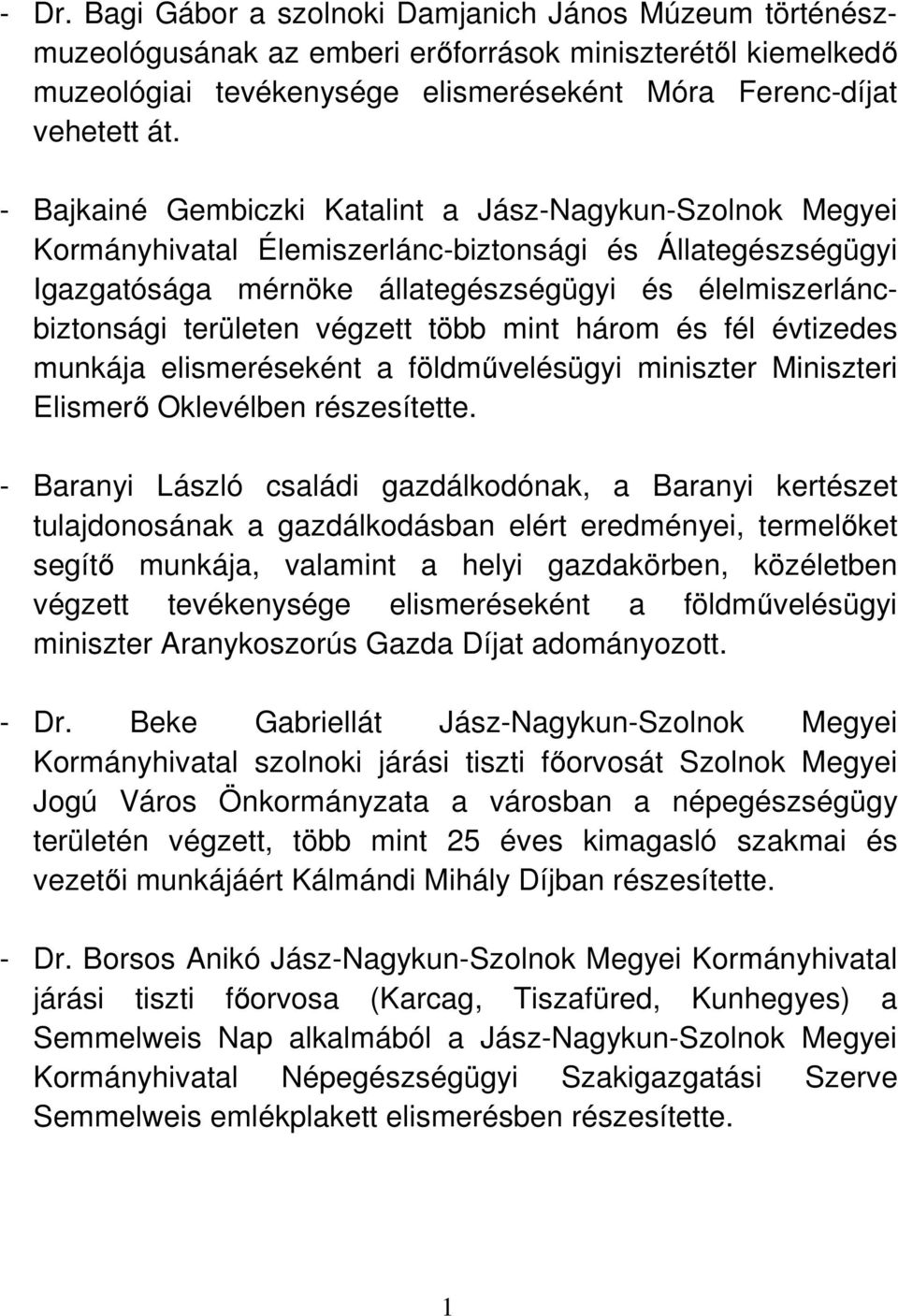 - Dr. Bagi Gábor a szolnoki Damjanich János Múzeum történész-muzeológusának az emberi erőforrások miniszterétől kiemelkedő muzeológiai tevékenysége elismeréseként Móra Ferenc-díjat vehetett át.

- Bajkainé Gembiczki Katalint a Jász-Nagykun-Szolnok Megyei Kormányhivatal Élemiszerlánc-biztonsági és Állategészségügyi Igazgatósága mérnöke állategészségügyi és élelmiszerlánc-biztonsági területen végzett több mint három és fél évtizedes munkája elismeréseként a földművelésügyi miniszter Miniszteri Elismerő Oklevélben részesítette.

- Baranyi László családi gazdálkodónak, a Baranyi kertészet tulajdonosának a gazdálkodásban elért eredményei, termelőket segítő munkája, valamint a helyi gazdakörben, közéletben végzett tevékenysége elismeréseként a földművelésügyi miniszter Aranykoszorús Gazda Díjat adományozott.

- Dr. Beke Gabriellát Jász-Nagykun-Szolnok Megyei Kormányhivatal szolnoki járási tiszti főorvosát Szolnok Megyei Jogú Város Önkormányzata a városban a népegészségügy területén végzett, több mint 25 éves kimagasló szakmai és vezetői munkájáért Kálmándi Mihály Díjban részesítette.

- Dr. Borsos Anikó Jász-Nagykun-Szolnok Megyei Kormányhivatal járási tiszti főorvosa (Karcag, Tiszafüred, Kunhegyes) a Semmelweis Nap alkalmából a Jász-Nagykun-Szolnok Megyei Kormányhivatal Népegészségügyi Szakigazgatási Szerve Semmelweis emlékplakett elismerésben részesítette.

1